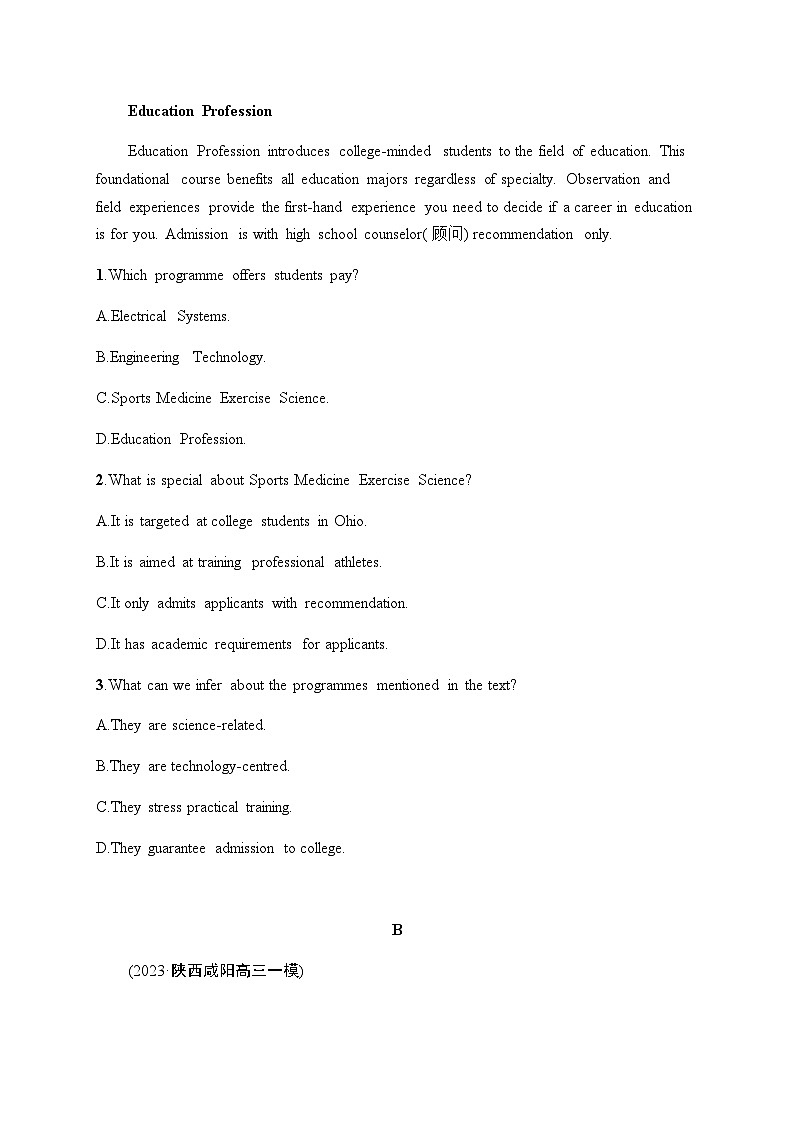 Education Profession

Education Profession introduces college-minded students to the field of education. This foundational course benefits all education majors regardless of specialty. Observation and field experiences provide the first-hand experience you need to decide if a career in education is for you. Admission is with high school counselor(顾问) recommendation only.

1.Which programme offers students pay?

A.Electrical Systems.

B.Engineering Technology.

C.Sports Medicine Exercise Science.

D.Education Profession.

2.What is special about Sports Medicine Exercise Science?

A.It is targeted at college students in Ohio.

B.It is aimed at training professional athletes.

C.It only admits applicants with recommendation.

D.It has academic requirements for applicants.

3.What can we infer about the programmes mentioned in the text?

A.They are science-related.

B.They are technology-centred.

C.They stress practical training.

D.They guarantee admission to college.

B

(2023·陕西咸阳高三一模)